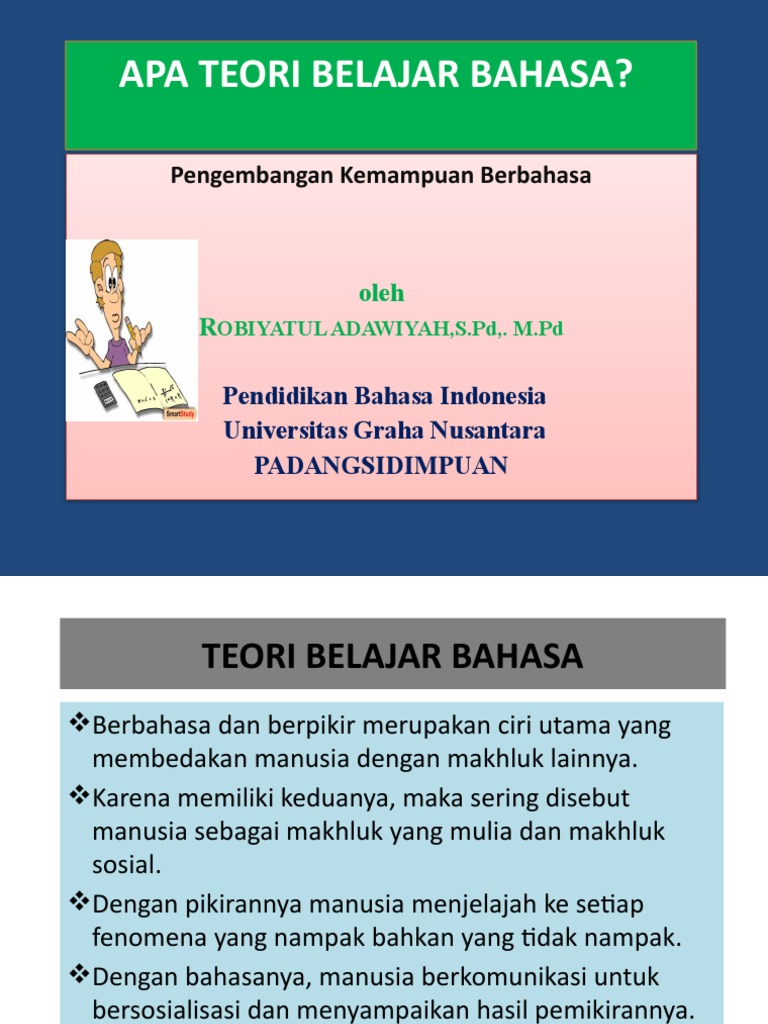 APA TEORI BELAJAR BAHASA?

Pengembangan Kemampuan Berbahasa

SmartStudy

oleh
ROBIYATUL ADAWIYAH,S.Pd,. M.Pd

Pendidikan Bahasa Indonesia
Universitas Graha Nusantara
PADANGSIDIMPUAN

TEORI BELAJAR BAHASA

❖Berbahasa dan berpikir merupakan ciri utama yang membedakan manusia dengan makhluk lainnya.

❖Karena memiliki keduanya, maka sering disebut manusia sebagai makhluk yang mulia dan makhluk sosial.

❖Dengan pikirannya manusia menjelajah ke setiap fenomena yang nampak bahkan yang tidak nampak.

❖Dengan bahasanya, manusia berkomunikasi untuk bersosialisasi dan menyampaikan hasil pemikirannya.